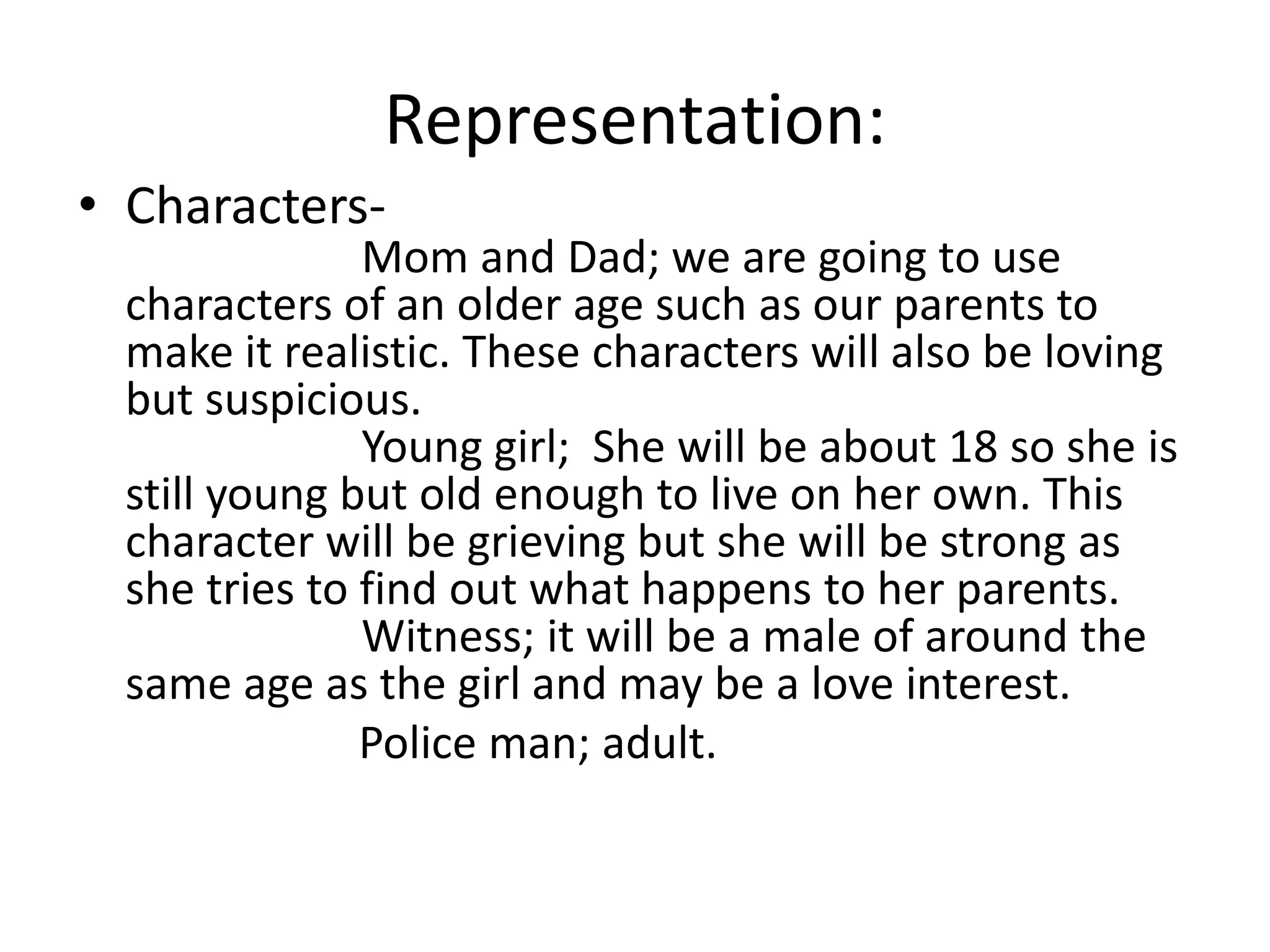 Representation:

• Characters-

Mom and Dad; we are going to use characters of an older age such as our parents to make it realistic. These characters will also be loving but suspicious.

Young girl;  She will be about 18 so she is still young but old enough to live on her own. This character will be grieving but she will be strong as she tries to find out what happens to her parents.

Witness; it will be a male of around the same age as the girl and may be a love interest.

Police man; adult.